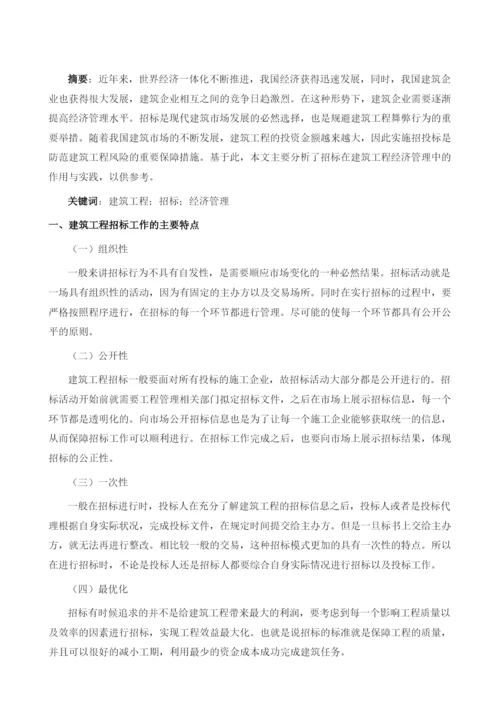 摘要：近年来，世界经济一体化不断推进，我国经济获得迅速发展，同时，我国建筑企业也获得很大发展，建筑企业相互之间的竞争日趋激烈。在这种形势下，建筑企业需要逐渐提高经济管理水平。招标是现代建筑市场发展的必然选择，也是规避建筑工程舞弊行为的重要举措。随着我国建筑市场的不断发展，建筑工程的投资金额越来越大，因此实施招投标是防范建筑工程风险的重要保障措施。基于此，本文主要分析了招标在建筑工程经济管理中的作用与实践，以供参考。

关键词：建筑工程；招标；经济管理

一、建筑工程招标工作的主要特点

（一）组织性

一般来讲招标行为不具有自发性，是需要顺应市场变化的一种必然结果。招标活动就是一场具有组织性的活动，因为有固定的主办方以及交易场所。同时在实行招标的过程中，要严格按照程序进行，在招标的每一个环节都进行管理。尽可能的使每一个环节都具有公开公平的原则。

（二）公开性

建筑工程招标一般要面对所有投标的施工企业，故招标活动大部分都是公开进行的。招标活动开始前就需要工程管理相关部门拟定招标文件，之后在市场上展示招标信息，每一个环节都是透明化的。向市场公开招标信息也是为了让每一个施工企业能够获取统一的信息，从而保障招标工作可以顺利进行。在招标工作完成之后，也要向市场上展示招标结果，体现招标的公正性。

（三）一次性

一般在招标进行时，投标人在充分了解建筑工程的招标信息之后，投标人或者是投标代理根据自身实际状况，完成投标文件，在规定时间提交给主办方。但是一旦标书上交给主办方，就无法再进行整改。相比较一般的交易，这种招标模式更加的具有一次性的特点。所以在进行招标时，不论是投标人还是招标人都要综合自身实际情况进行招标以及投标工作。

（四）最优化

招标有时候追求的并不是给建筑工程带来最大的利润，要考虑到每一个影响工程质量以及效率的因素进行招标，实现工程效益最大化。也就是说招标的标准就是保障工程的质量，并且可以很好的减小工期，利用最少的资金成本成功完成建筑任务。